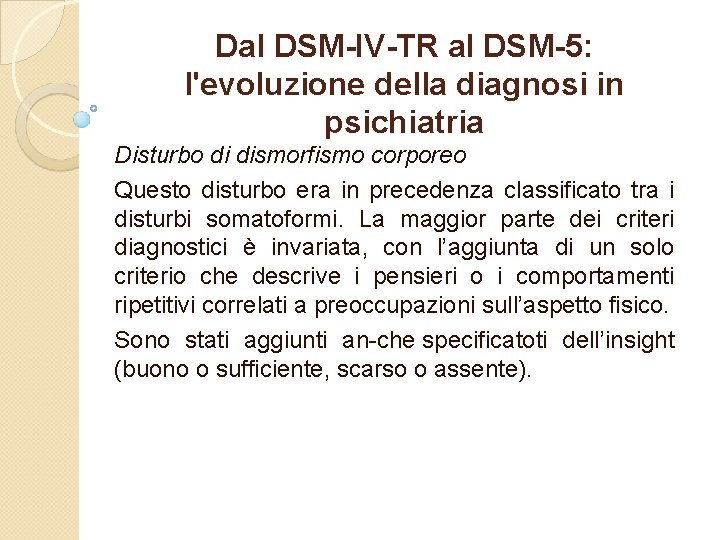 Dal DSM-IV-TR al DSM-5: l'evoluzione della diagnosi in psichiatria

Disturbo di dismorfismo corporeo

Questo disturbo era in precedenza classificato tra i disturbi somatoformi. La maggior parte dei criteri diagnostici è invariata, con l’aggiunta di un solo criterio che descrive i pensieri o i comportamenti ripetitivi correlati a preoccupazioni sull’aspetto fisico.

Sono stati aggiunti an-che specificatoti dell’insight (buono o sufficiente, scarso o assente).